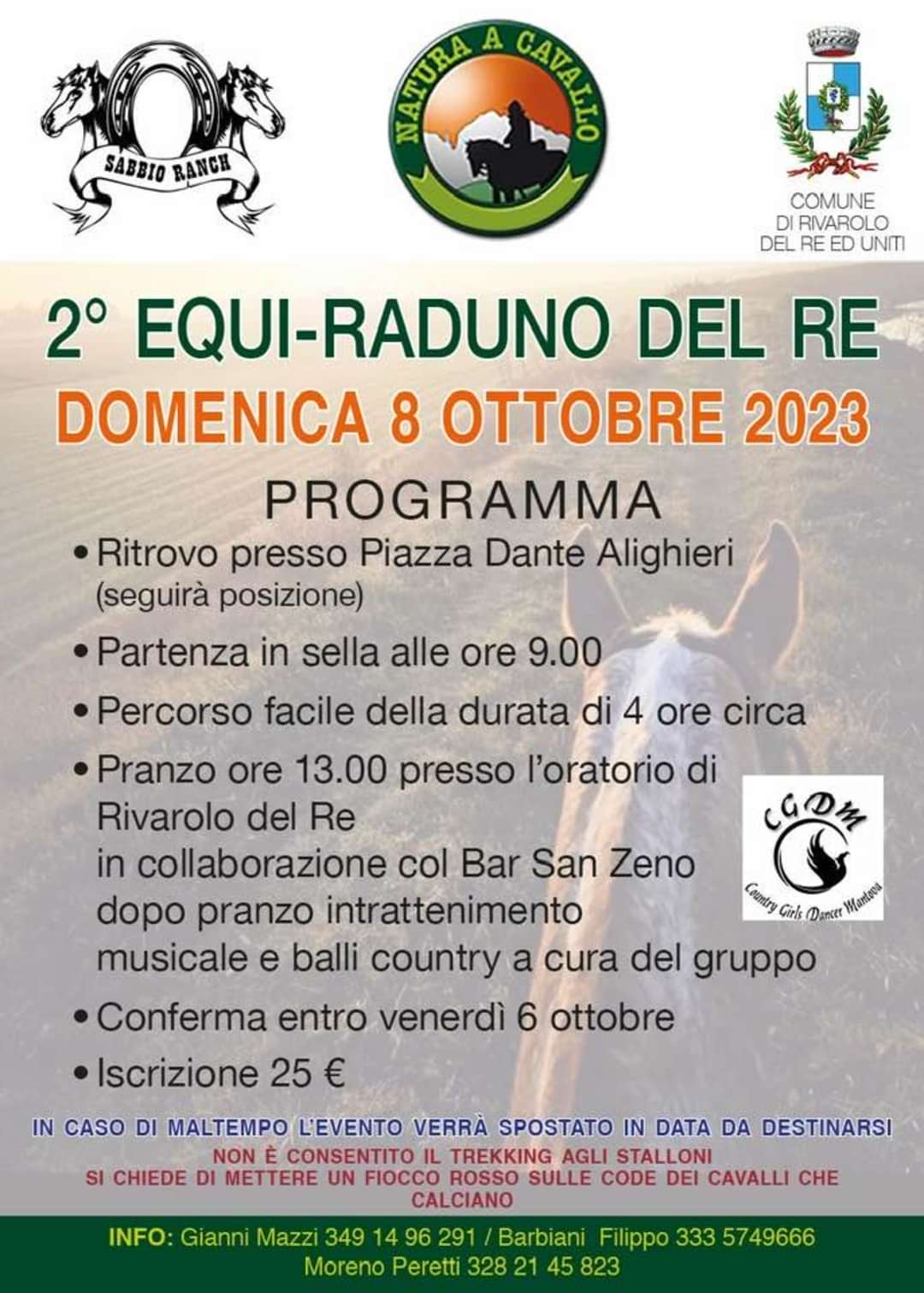 SABBIO RANCH

NATURA A CAVALLO

COMUNE DI RIVAROLO DEL RE ED UNITI

2° EQUI-RADUNO DEL RE

DOMENICA 8 OTTOBRE 2023

PROGRAMMA

• Ritrovo presso Piazza Dante Alighieri (seguirà posizione)

• Partenza in sella alle ore 9.00

• Percorso facile della durata di 4 ore circa

• Pranzo ore 13.00 presso l'oratorio di Rivarolo del Re in collaborazione col Bar San Zeno dopo pranzo intrattenimento musicale e balli country a cura del gruppo

CGDM
Country Girls Dancer Mantova

• Conferma entro venerdì 6 ottobre

• Iscrizione 25 €

IN CASO DI MALTEMPO L'EVENTO VERRÀ SPOSTATO IN DATA DA DESTINARSI

NON È CONSENTITO IL TREKKING AGLI STALLONI
SI CHIEDE DI METTERE UN FIOCCO ROSSO SULLE CODE DEI CAVALLI CHE CALCIANO

INFO: Gianni Mazzi 349 14 96 291 / Barbiani Filippo 333 5749666
Moreno Peretti 328 21 45 823